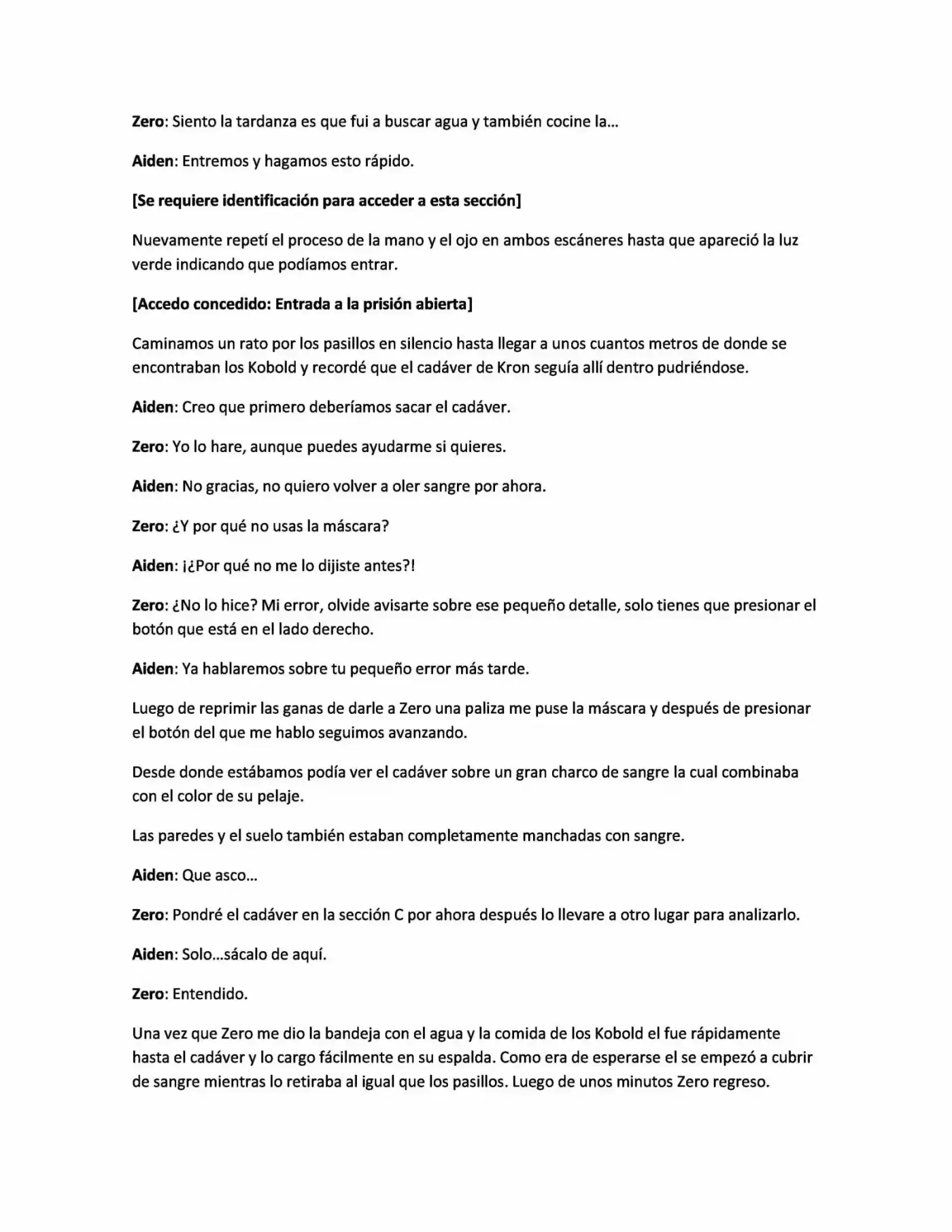 Zero: Siento la tardanza es que fui a buscar agua y también cocine la...

Aiden: Entremos y hagamos esto rápido.

[Se requiere identificación para acceder a esta sección]

Nuevamente repetí el proceso de la mano y el ojo en ambos escáneres hasta que apareció la luz verde indicando que podíamos entrar.

[Accedo concedido: Entrada a la prisión abierta]

Caminamos un rato por los pasillos en silencio hasta llegar a unos cuantos metros de donde se encontraban los Kobold y recordé que el cadáver de Kron seguía allí dentro pudriéndose.

Aiden: Creo que primero deberíamos sacar el cadáver.

Zero: Yo lo hare, aunque puedes ayudarme si quieres.

Aiden: No gracias, no quiero volver a oler sangre por ahora.

Zero: ¿Y por qué no usas la máscara?

Aiden: ¡¿Por qué no me lo dijiste antes?!

Zero: ¿No lo hice? Mi error, olvide avisarte sobre ese pequeño detalle, solo tienes que presionar el botón que está en el lado derecho.

Aiden: Ya hablaremos sobre tu pequeño error más tarde.

Luego de reprimir las ganas de darle a Zero una paliza me puse la máscara y después de presionar el botón del que me hablo seguimos avanzando.

Desde donde estábamos podía ver el cadáver sobre un gran charco de sangre la cual combinaba con el color de su pelaje.

Las paredes y el suelo también estaban completamente manchadas con sangre.

Aiden: Que asco...

Zero: Pondré el cadáver en la sección C por ahora después lo llevare a otro lugar para analizarlo.

Aiden: Solo...sácalo de aquí.

Zero: Entendido.

Una vez que Zero me dio la bandeja con el agua y la comida de los Kobold el fue rápidamente hasta el cadáver y lo cargo fácilmente en su espalda. Como era de esperarse el se empezó a cubrir de sangre mientras lo retiraba al igual que los pasillos. Luego de unos minutos Zero regreso.